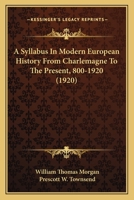 KESSINGER'S LEGACY REPRINTS

A Syllabus In Modern European History From Charlemagne To The Present, 800-1920 (1920)

William Thomas Morgan
Prescott W. Townsend